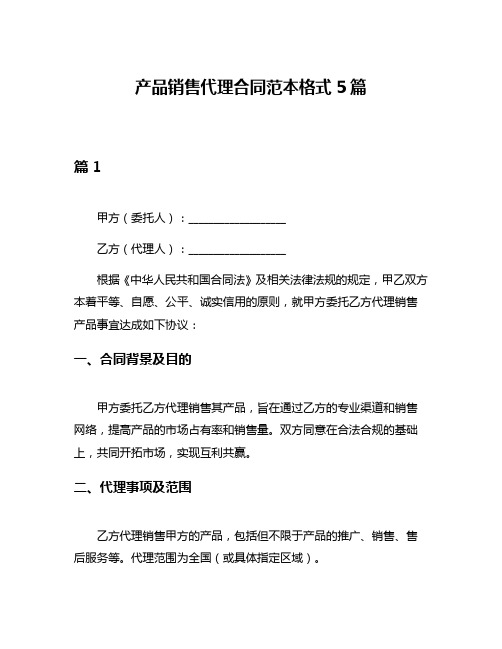 产品销售代理合同范本格式 5 篇

篇 1

甲方（委托人）：________________

乙方（代理人）：________________

根据《中华人民共和国合同法》及相关法律法规的规定，甲乙双方本着平等、自愿、公平、诚实信用的原则，就甲方委托乙方代理销售产品事宜达成如下协议：

一、合同背景及目的

甲方委托乙方代理销售其产品，旨在通过乙方的专业渠道和销售网络，提高产品的市场占有率和销售量。双方同意在合法合规的基础上，共同开拓市场，实现互利共赢。

二、代理事项及范围

乙方代理销售甲方的产品，包括但不限于产品的推广、销售、售后服务等。代理范围为全国（或具体指定区域）。